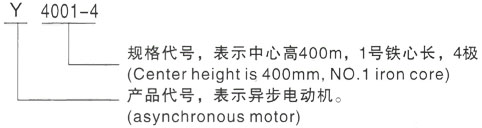 Y 4001-4

规格代号，表示中心高400m，1号铁心长，4极
(Center height is 400mm, NO.1 iron core)

产品代号，表示异步电动机。
(asynchronous motor)